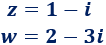 $z = 1 - i$
$w = 2 - 3i$